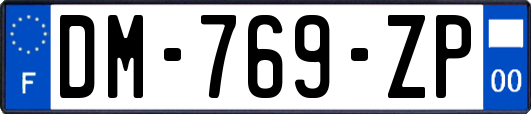 F

DM-769-ZP

00